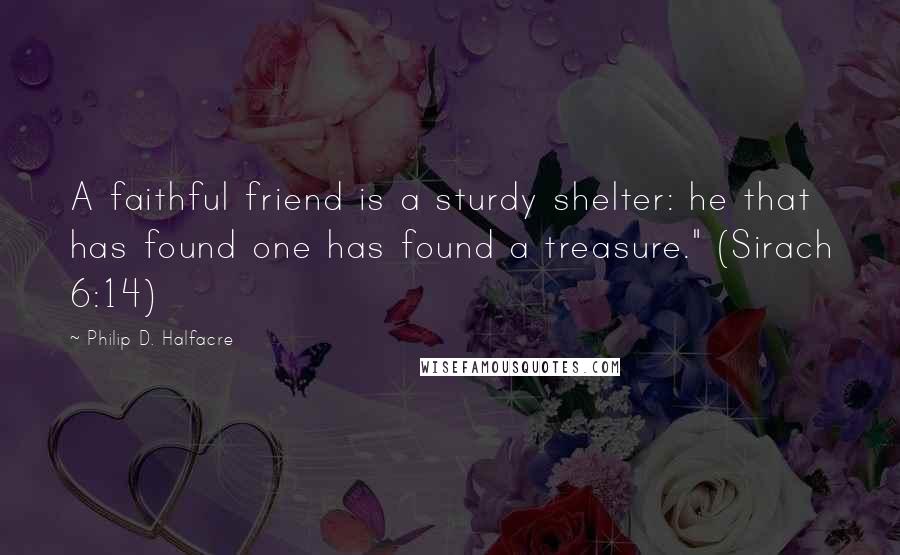 A faithful friend is a sturdy shelter: he that has found one has found a treasure." (Sirach 6:14)

~ Philip D. Halfacre

WISEFAMOUSQUOTES.COM